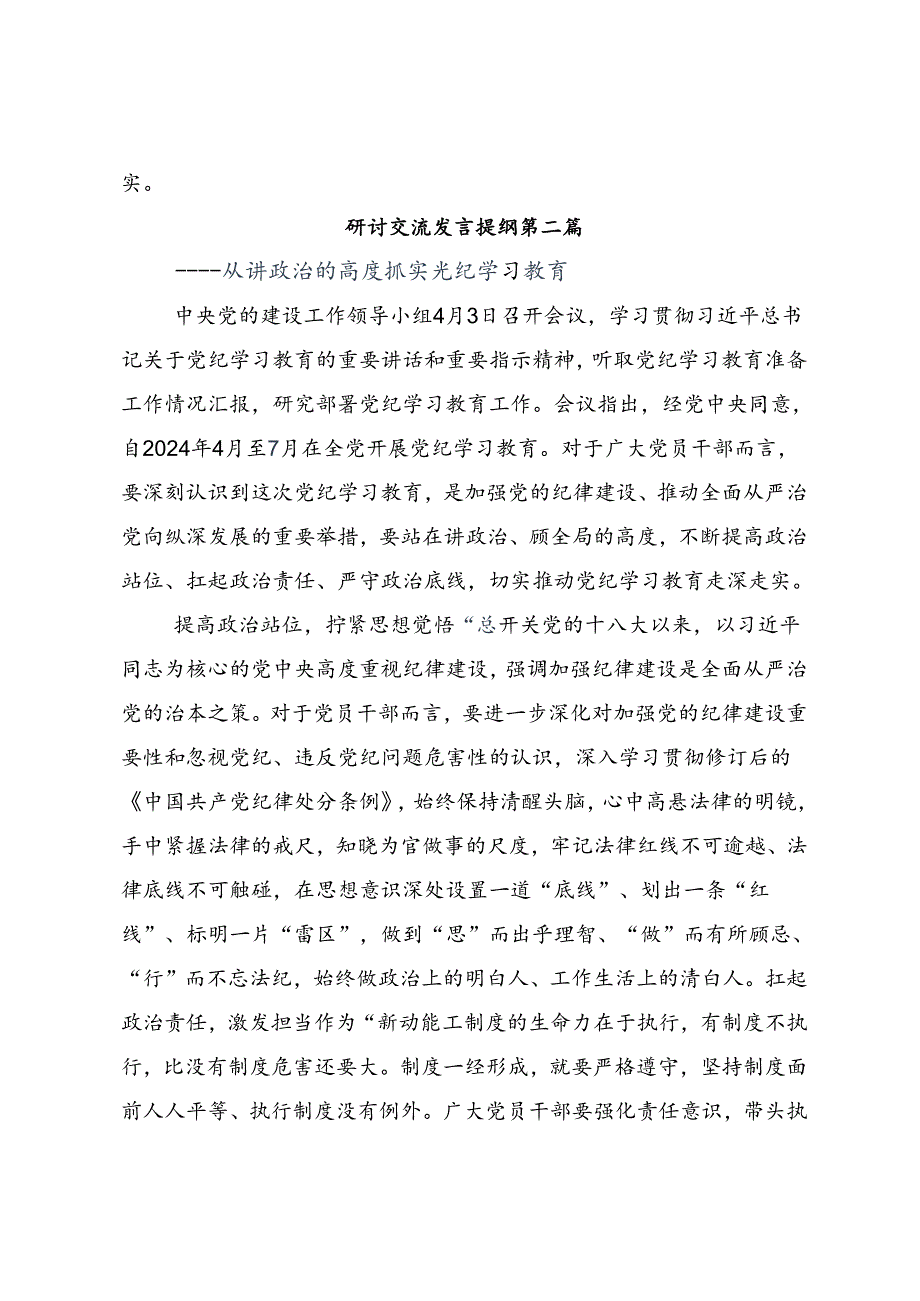 实。

研讨交流发言提纲第二篇

----从讲政治的高度抓实光纪学习教育

中央党的建设工作领导小组4月3日召开会议，学习贯彻习近平总书记关于党纪学习教育的重要讲话和重要指示精神，听取党纪学习教育准备工作情况汇报，研究部署党纪学习教育工作。会议指出，经党中央同意，自2024年4月至7月在全党开展党纪学习教育。对于广大党员干部而言，要深刻认识到这次党纪学习教育，是加强党的纪律建设、推动全面从严治党向纵深发展的重要举措，要站在讲政治、顾全局的高度，不断提高政治站位、扛起政治责任、严守政治底线，切实推动党纪学习教育走深走实。

提高政治站位，拧紧思想觉悟“总开关党的十八大以来，以习近平同志为核心的党中央高度重视纪律建设，强调加强纪律建设是全面从严治党的治本之策。对于党员干部而言，要进一步深化对加强党的纪律建设重要性和忽视党纪、违反党纪问题危害性的认识，深入学习贯彻修订后的《中国共产党纪律处分条例》，始终保持清醒头脑，心中高悬法律的明镜，手中紧握法律的戒尺，知晓为官做事的尺度，牢记法律红线不可逾越、法律底线不可触碰，在思想意识深处设置一道“底线”、划出一条“红线”、标明一片“雷区”，做到“思”而出乎理智、“做”而有所顾忌、“行”而不忘法纪，始终做政治上的明白人、工作生活上的清白人。扛起政治责任，激发担当作为“新动能工制度的生命力在于执行，有制度不执行，比没有制度危害还要大。制度一经形成，就要严格遵守，坚持制度面前人人平等、执行制度没有例外。广大党员干部要强化责任意识，带头执